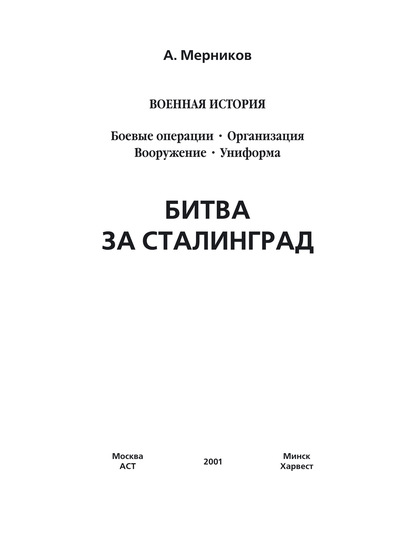 А. Мерников

ВОЕННАЯ ИСТОРИЯ

Боевые операции · Организация
Вооружение · Униформа

БИТВА
ЗА СТАЛИНГРАД

Москва
АСТ

2001

Минск
Харвест